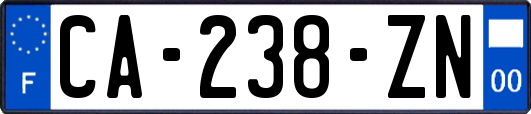 F
CA-238-ZN
00